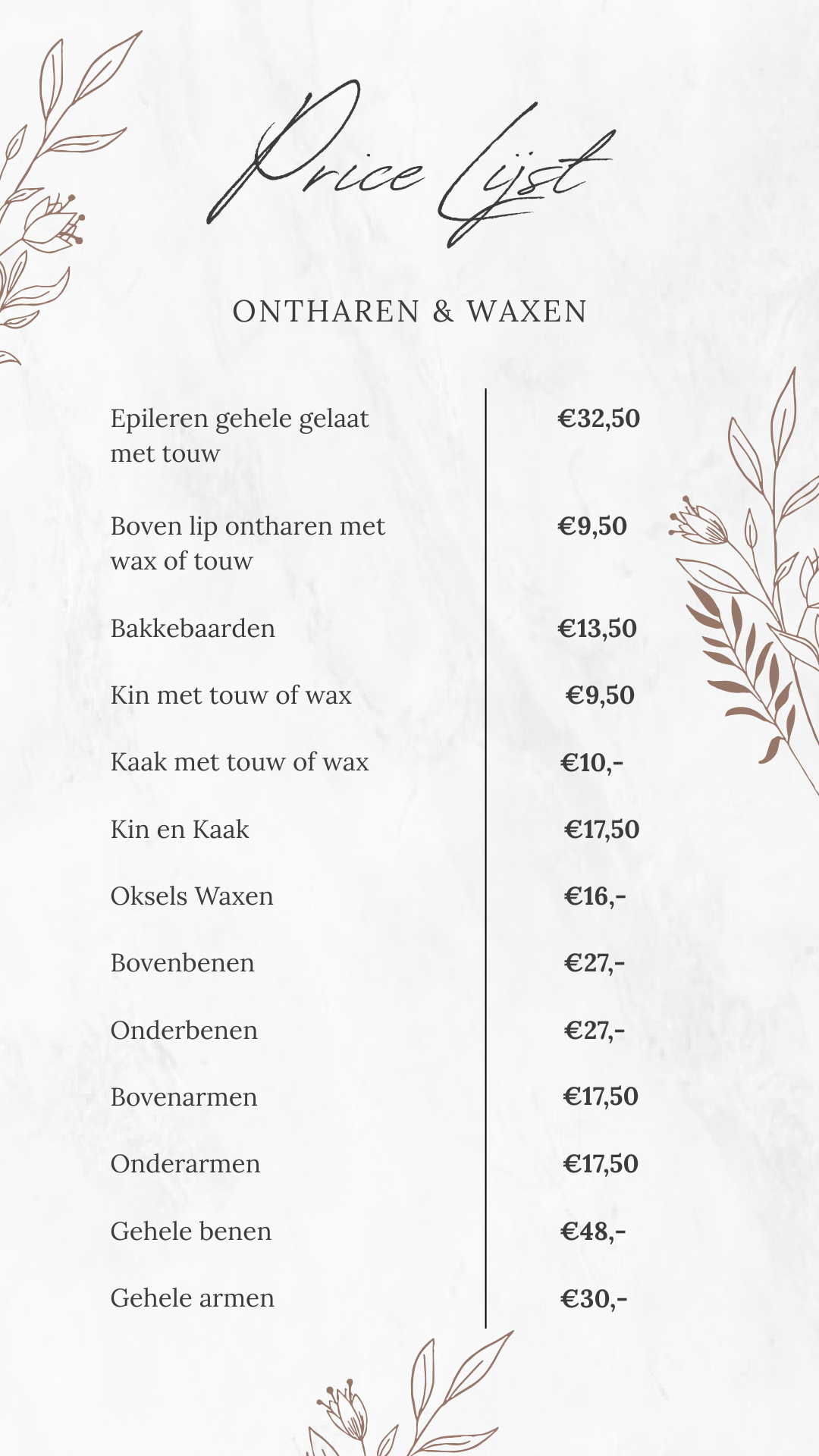 Price Lijst

ONTHAREN & WAXEN

| | |
|---|---|
| Epileren gehele gelaat met touw | €32,50 |
| Boven lip ontharen met wax of touw | €9,50 |
| Bakkebaarden | €13,50 |
| Kin met touw of wax | €9,50 |
| Kaak met touw of wax | €10,- |
| Kin en Kaak | €17,50 |
| Oksels Waxen | €16,- |
| Bovenbenen | €27,- |
| Onderbenen | €27,- |
| Bovenarmen | €17,50 |
| Onderarmen | €17,50 |
| Gehele benen | €48,- |
| Gehele armen | €30,- |